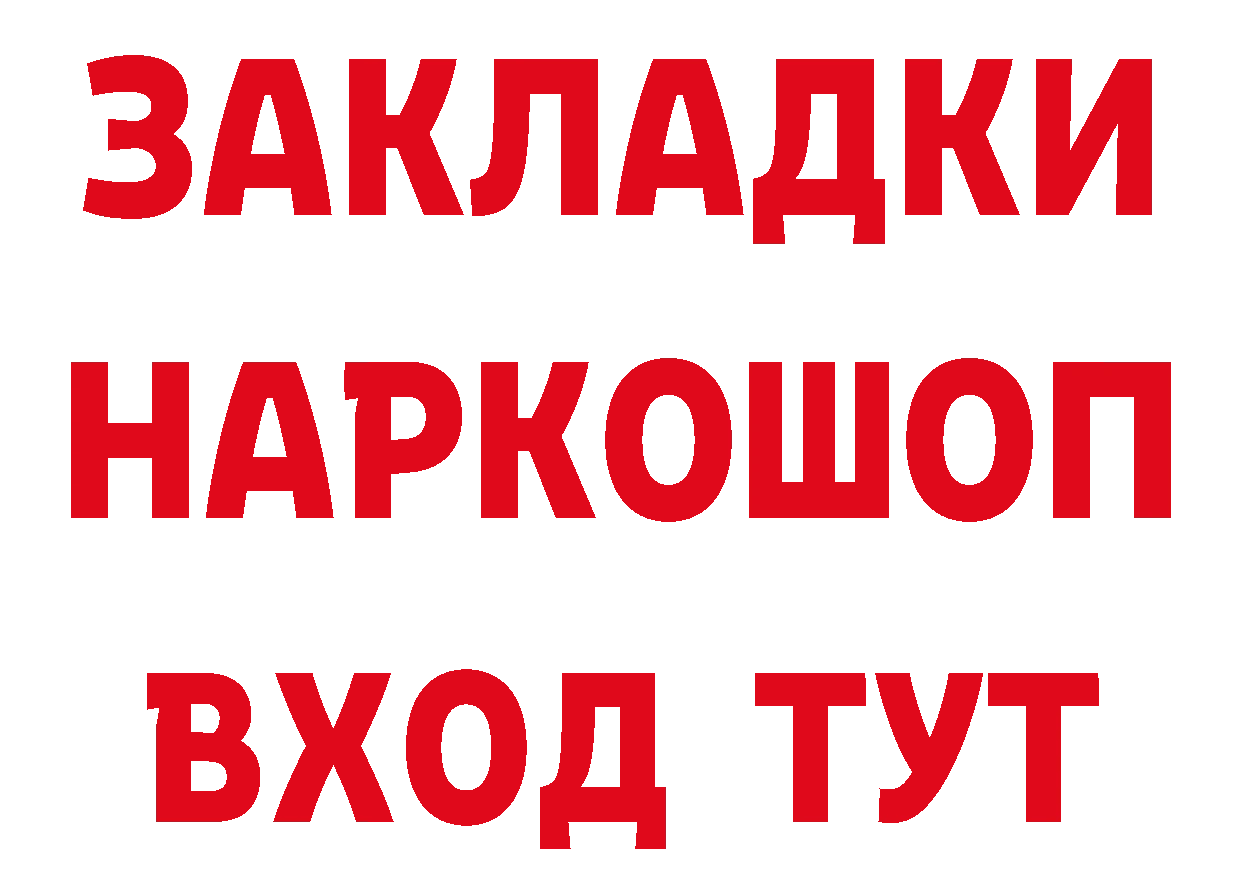 ЗАКЛАДКИ
НАРКОШОП
ВХОД ТУТ